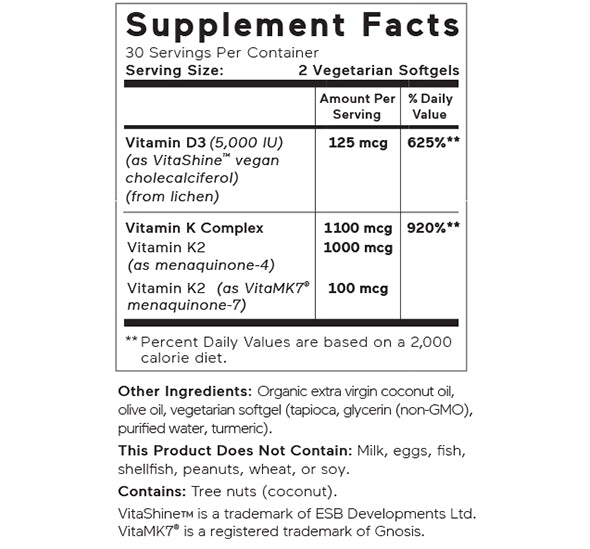 Supplement Facts
30 Servings Per Container
Serving Size: 2 Vegetarian Softgels

|  | Amount Per Serving | % Daily Value |
|---|---|---|
| Vitamin D3 (5,000 IU) (as VitaShine™ vegan cholecalciferol) (from lichen) | 125 mcg | 625%** |
| Vitamin K Complex | 1100 mcg | 920%** |
| Vitamin K2 (as menaquinone-4) | 1000 mcg |  |
| Vitamin K2 (as VitaMK7® menaquinone-7) | 100 mcg |  |

** Percent Daily Values are based on a 2,000 calorie diet.

Other Ingredients: Organic extra virgin coconut oil, olive oil, vegetarian softgel (tapioca, glycerin (non-GMO), purified water, turmeric).

This Product Does Not Contain: Milk, eggs, fish, shellfish, peanuts, wheat, or soy.

Contains: Tree nuts (coconut).

VitaShine™ is a trademark of ESB Developments Ltd.
VitaMK7® is a registered trademark of Gnosis.